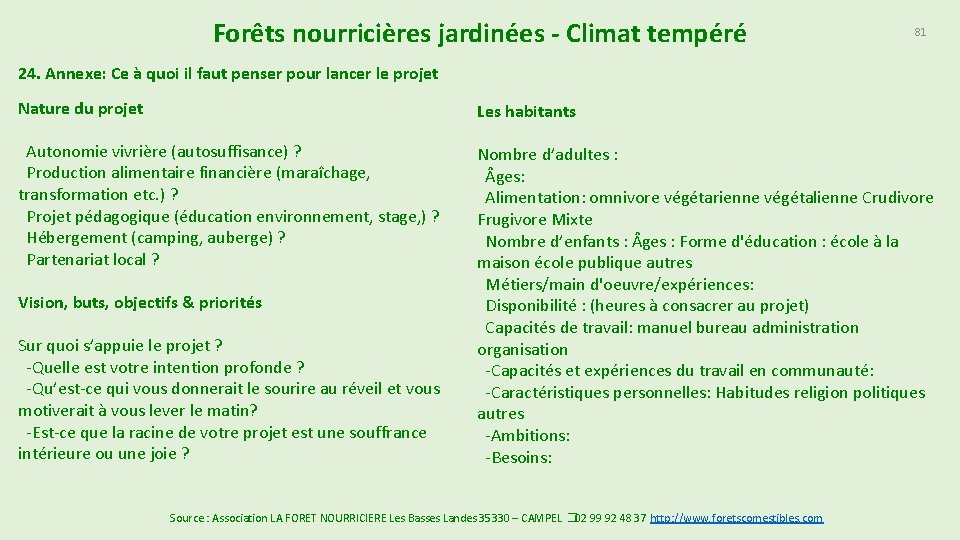 Forêts nourricières jardinées - Climat tempéré

81

24. Annexe: Ce à quoi il faut penser pour lancer le projet

Nature du projet

Autonomie vivrière (autosuffisance) ?
Production alimentaire financière (maraîchage, transformation etc.) ?
Projet pédagogique (éducation environnement, stage,) ?
Hébergement (camping, auberge) ?
Partenariat local ?

Vision, buts, objectifs & priorités

Sur quoi s'appuie le projet ?
-Quelle est votre intention profonde ?
-Qu'est-ce qui vous donnerait le sourire au réveil et vous motiverait à vous lever le matin?
-Est-ce que la racine de votre projet est une souffrance intérieure ou une joie ?

Les habitants

Nombre d'adultes :
Âges:
Alimentation: omnivore végétarienne végétalienne Crudivore Frugivore Mixte
Nombre d'enfants : Âges : Forme d'éducation : école à la maison école publique autres
Métiers/main d'oeuvre/expériences:
Disponibilité : (heures à consacrer au projet)
Capacités de travail: manuel bureau administration organisation
-Capacités et expériences du travail en communauté:
-Caractéristiques personnelles: Habitudes religion politiques autres
-Ambitions:
-Besoins:

Source : Association LA FORET NOURRICIERE Les Basses Landes 35330 – CAMPEL 02 99 92 48 37 http://www.foretscomestibles.com